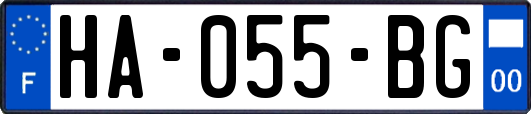 F
HA-055-BG
00